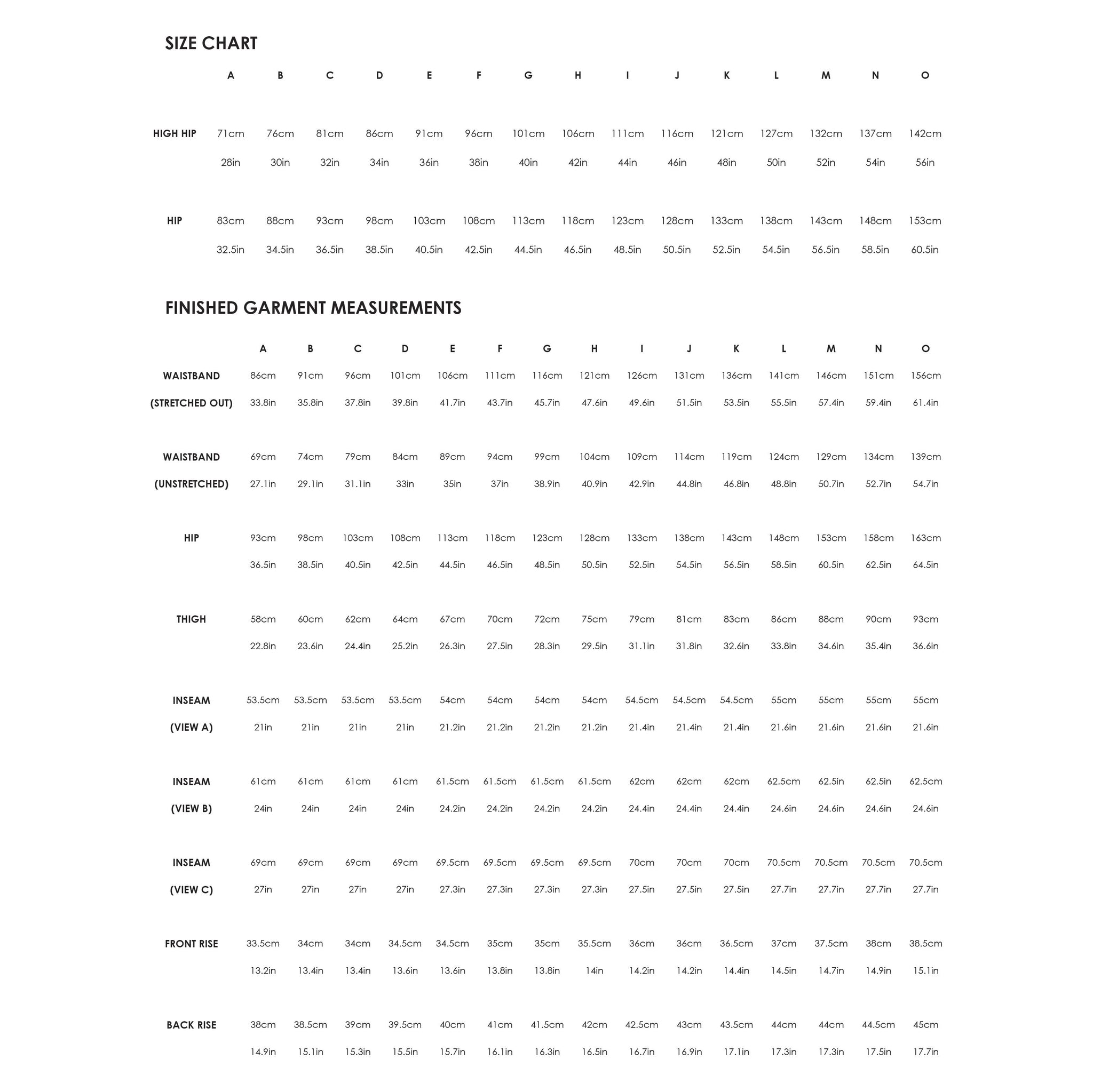 SIZE CHART

| | A | B | C | D | E | F | G | H | I | J | K | L | M | N | O |
|---|---|---|---|---|---|---|---|---|---|---|---|---|---|---|---|
| HIGH HIP | 71cm | 76cm | 81cm | 86cm | 91cm | 96cm | 101cm | 106cm | 111cm | 116cm | 121cm | 127cm | 132cm | 137cm | 142cm |
| | 28in | 30in | 32in | 34in | 36in | 38in | 40in | 42in | 44in | 46in | 48in | 50in | 52in | 54in | 56in |
| HIP | 83cm | 88cm | 93cm | 98cm | 103cm | 108cm | 113cm | 118cm | 123cm | 128cm | 133cm | 138cm | 143cm | 148cm | 153cm |
| | 32.5in | 34.5in | 36.5in | 38.5in | 40.5in | 42.5in | 44.5in | 46.5in | 48.5in | 50.5in | 52.5in | 54.5in | 56.5in | 58.5in | 60.5in |

FINISHED GARMENT MEASUREMENTS

| | A | B | C | D | E | F | G | H | I | J | K | L | M | N | O |
|---|---|---|---|---|---|---|---|---|---|---|---|---|---|---|---|
| WAISTBAND | 86cm | 91cm | 96cm | 101cm | 106cm | 111cm | 116cm | 121cm | 126cm | 131cm | 136cm | 141cm | 146cm | 151cm | 156cm |
| (STRETCHED OUT) | 33.8in | 35.8in | 37.8in | 39.8in | 41.7in | 43.7in | 45.7in | 47.6in | 49.6in | 51.5in | 53.5in | 55.5in | 57.4in | 59.4in | 61.4in |
| WAISTBAND | 69cm | 74cm | 79cm | 84cm | 89cm | 94cm | 99cm | 104cm | 109cm | 114cm | 119cm | 124cm | 129cm | 134cm | 139cm |
| (UNSTRETCHED) | 27.1in | 29.1in | 31.1in | 33in | 35in | 37in | 38.9in | 40.9in | 42.9in | 44.8in | 46.8in | 48.8in | 50.7in | 52.7in | 54.7in |
| HIP | 93cm | 98cm | 103cm | 108cm | 113cm | 118cm | 123cm | 128cm | 133cm | 138cm | 143cm | 148cm | 153cm | 158cm | 163cm |
| | 36.5in | 38.5in | 40.5in | 42.5in | 44.5in | 46.5in | 48.5in | 50.5in | 52.5in | 54.5in | 56.5in | 58.5in | 60.5in | 62.5in | 64.5in |
| THIGH | 58cm | 60cm | 62cm | 64cm | 67cm | 70cm | 72cm | 75cm | 79cm | 81cm | 83cm | 86cm | 88cm | 90cm | 93cm |
| | 22.8in | 23.6in | 24.4in | 25.2in | 26.3in | 27.5in | 28.3in | 29.5in | 31.1in | 31.8in | 32.6in | 33.8in | 34.6in | 35.4in | 36.6in |
| INSEAM | 53.5cm | 53.5cm | 53.5cm | 53.5cm | 54cm | 54cm | 54cm | 54cm | 54.5cm | 54.5cm | 54.5cm | 55cm | 55cm | 55cm | 55cm |
| (VIEW A) | 21in | 21in | 21in | 21in | 21.2in | 21.2in | 21.2in | 21.2in | 21.4in | 21.4in | 21.4in | 21.6in | 21.6in | 21.6in | 21.6in |
| INSEAM | 61cm | 61cm | 61cm | 61cm | 61.5cm | 61.5cm | 61.5cm | 61.5cm | 62cm | 62cm | 62cm | 62.5cm | 62.5in | 62.5in | 62.5cm |
| (VIEW B) | 24in | 24in | 24in | 24in | 24.2in | 24.2in | 24.2in | 24.2in | 24.4in | 24.4in | 24.4in | 24.6in | 24.6in | 24.6in | 24.6in |
| INSEAM | 69cm | 69cm | 69cm | 69cm | 69.5cm | 69.5cm | 69.5cm | 69.5cm | 70cm | 70cm | 70cm | 70.5cm | 70.5cm | 70.5cm | 70.5cm |
| (VIEW C) | 27in | 27in | 27in | 27in | 27.3in | 27.3in | 27.3in | 27.3in | 27.5in | 27.5in | 27.5in | 27.7in | 27.7in | 27.7in | 27.7in |
| FRONT RISE | 33.5cm | 34cm | 34cm | 34.5cm | 34.5cm | 35cm | 35cm | 35.5cm | 36cm | 36cm | 36.5cm | 37cm | 37.5cm | 38cm | 38.5cm |
| | 13.2in | 13.4in | 13.4in | 13.6in | 13.6in | 13.8in | 13.8in | 14in | 14.2in | 14.2in | 14.4in | 14.5in | 14.7in | 14.9in | 15.1in |
| BACK RISE | 38cm | 38.5cm | 39cm | 39.5cm | 40cm | 41cm | 41.5cm | 42cm | 42.5cm | 43cm | 43.5cm | 44cm | 44cm | 44.5cm | 45cm |
| | 14.9in | 15.1in | 15.3in | 15.5in | 15.7in | 16.1in | 16.3in | 16.5in | 16.7in | 16.9in | 17.1in | 17.3in | 17.3in | 17.5in | 17.7in |